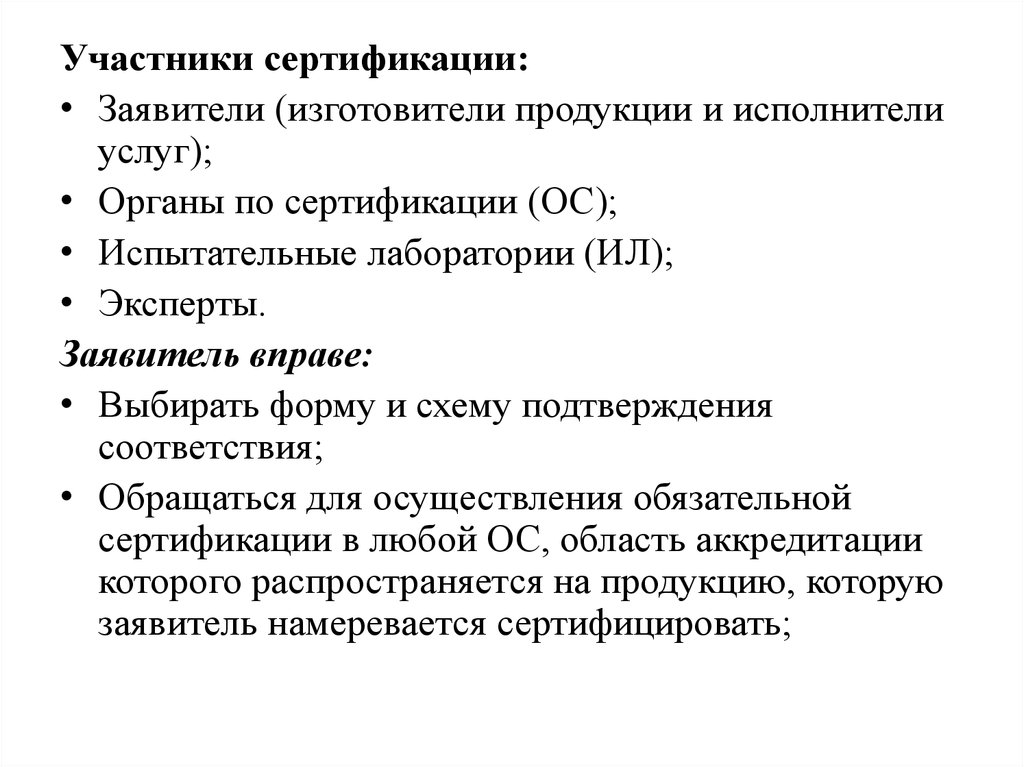 Участники сертификации:

• Заявители (изготовители продукции и исполнители услуг);
• Органы по сертификации (ОС);
• Испытательные лаборатории (ИЛ);
• Эксперты.

Заявитель вправе:

• Выбирать форму и схему подтверждения соответствия;
• Обращаться для осуществления обязательной сертификации в любой ОС, область аккредитации которого распространяется на продукцию, которую заявитель намеревается сертифицировать;